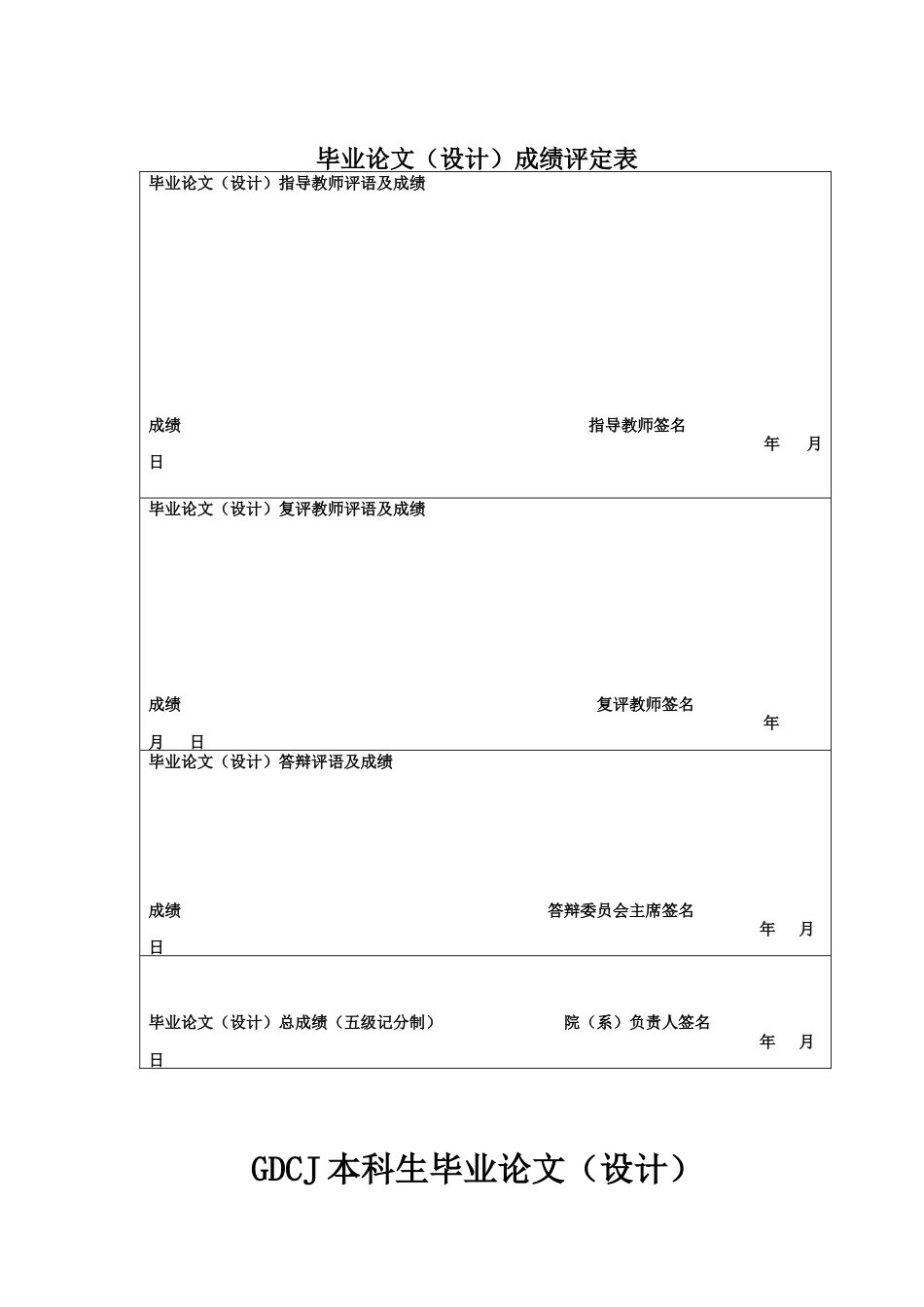 毕业论文（设计）成绩评定表

毕业论文（设计）指导教师评语及成绩

成绩　　指导教师签名　　年　月　日

毕业论文（设计）复评教师评语及成绩

成绩　　复评教师签名　　年　月　日

毕业论文（设计）答辩评语及成绩

成绩　　答辩委员会主席签名　　年　月　日

毕业论文（设计）总成绩（五级记分制）　　院（系）负责人签名　　年　月　日

GDCJ本科生毕业论文（设计）